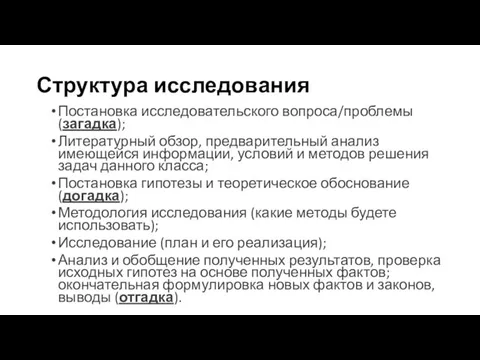 Структура исследования

• Постановка исследовательского вопроса/проблемы (загадка);
• Литературный обзор, предварительный анализ имеющейся информации, условий и методов решения задач данного класса;
• Постановка гипотезы и теоретическое обоснование (догадка);
• Методология исследования (какие методы будете использовать);
• Исследование (план и его реализация);
• Анализ и обобщение полученных результатов, проверка исходных гипотез на основе полученных фактов; окончательная формулировка новых фактов и законов, выводы (отгадка).